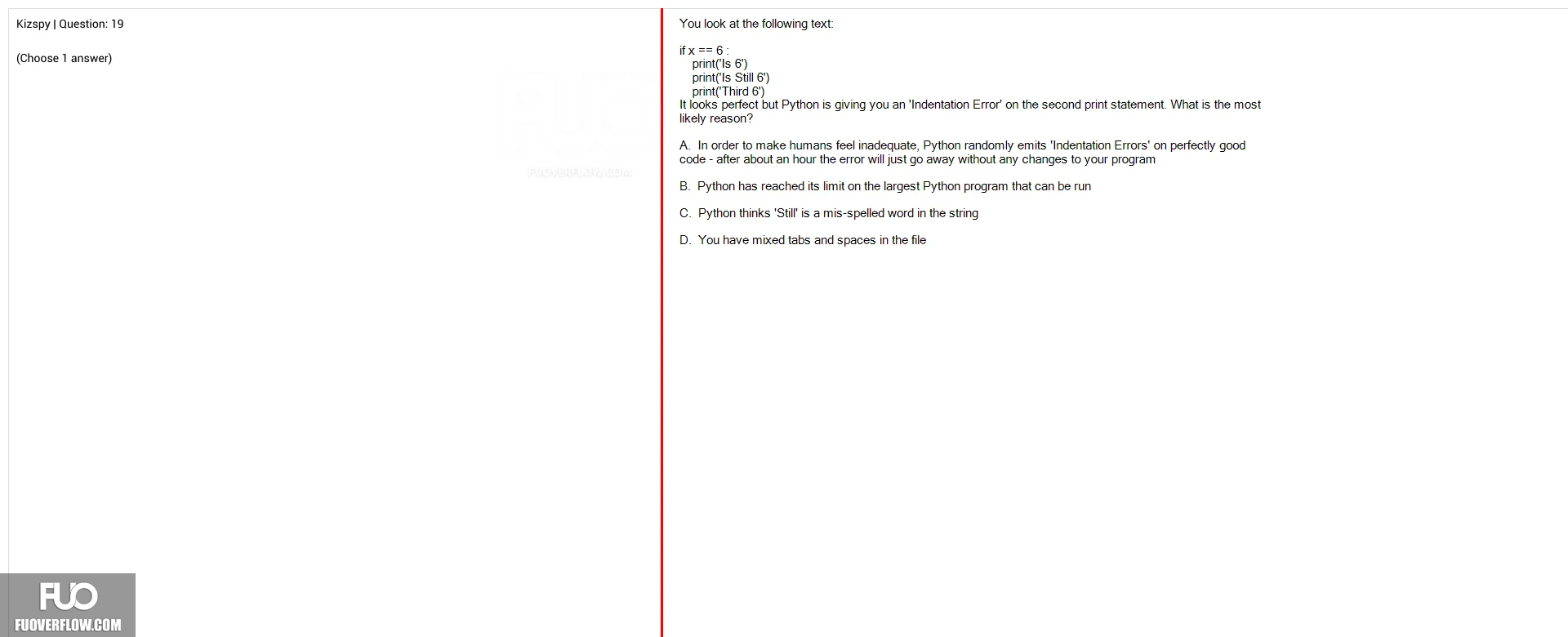 Kizspy | Question: 19

(Choose 1 answer)

FUO
FUOVERFLOW.COM

You look at the following text:

if x == 6 :
print('Is 6')
print('Is Still 6')
print('Third 6')
It looks perfect but Python is giving you an 'Indentation Error' on the second print statement. What is the most likely reason?

A. In order to make humans feel inadequate, Python randomly emits 'Indentation Errors' on perfectly good code - after about an hour the error will just go away without any changes to your program

B. Python has reached its limit on the largest Python program that can be run

C. Python thinks 'Still' is a mis-spelled word in the string

D. You have mixed tabs and spaces in the file

FUO
FUOVERFLOW.COM